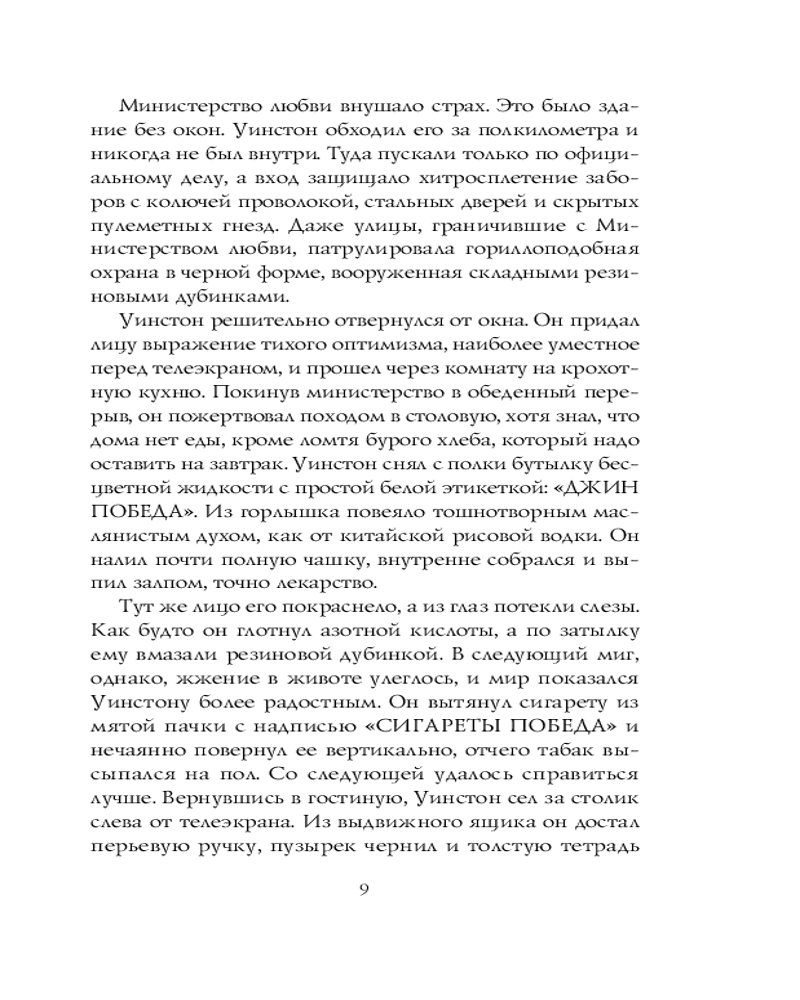 Министерство любви внушало страх. Это было здание без окон. Уинстон обходил его за полкилометра и никогда не был внутри. Туда пускали только по официальному делу, а вход защищало хитросплетение заборов с колючей проволокой, стальных дверей и скрытых пулеметных гнезд. Даже улицы, граничившие с Министерством любви, патрулировала гориллоподобная охрана в черной форме, вооруженная складными резиновыми дубинками.

Уинстон решительно отвернулся от окна. Он придал лицу выражение тихого оптимизма, наиболее уместное перед телеэкраном, и прошел через комнату на крохотную кухню. Покинув министерство в обеденный перерыв, он пожертвовал походом в столовую, хотя знал, что дома нет еды, кроме ломтя бурого хлеба, который надо оставить на завтрак. Уинстон снял с полки бутылку бесцветной жидкости с простой белой этикеткой: «ДЖИН ПОБЕДА». Из горлышка повеяло тошнотворным маслянистым духом, как от китайской рисовой водки. Он налил почти полную чашку, внутренне собрался и выпил залпом, точно лекарство.

Тут же лицо его покраснело, а из глаз потекли слезы. Как будто он глотнул азотной кислоты, а по затылку ему вмазали резиновой дубинкой. В следующий миг, однако, жжение в животе улеглось, и мир показался Уинстону более радостным. Он вытянул сигарету из мятой пачки с надписью «СИГАРЕТЫ ПОБЕДА» и нечаянно повернул ее вертикально, отчего табак высыпался на пол. Со следующей удалось справиться лучше. Вернувшись в гостиную, Уинстон сел за столик слева от телеэкрана. Из выдвижного ящика он достал перьевую ручку, пузырек чернил и толстую тетрадь

9